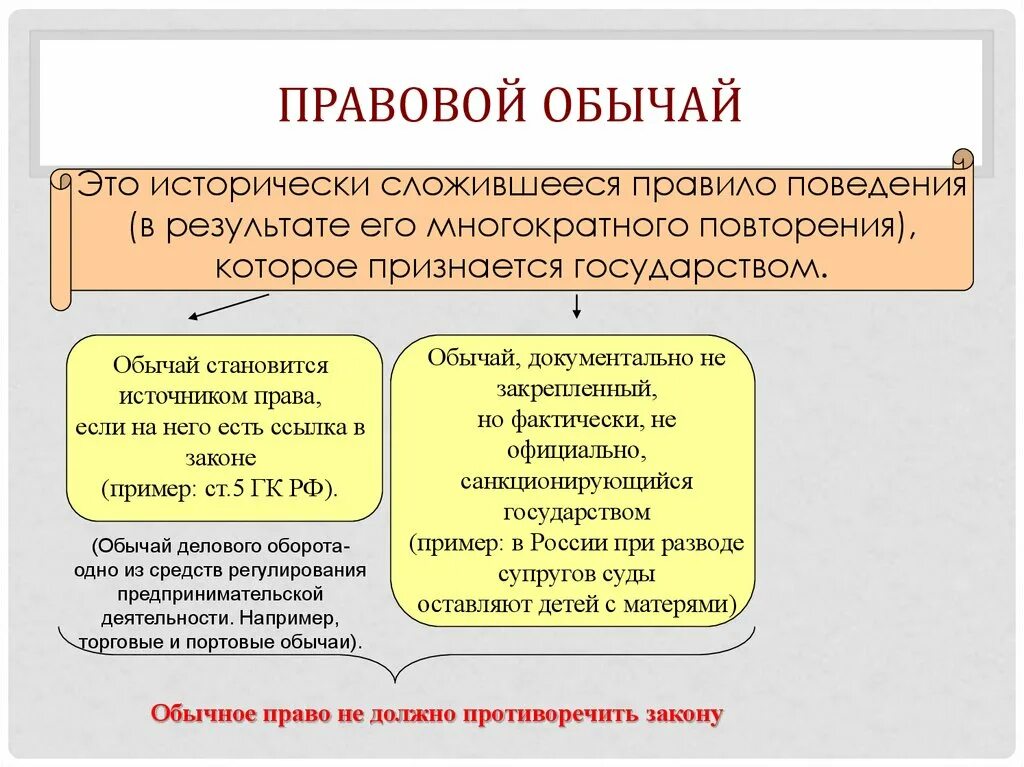 ПРАВОВОЙ ОБЫЧАЙ

Это исторически сложившееся правило поведения (в результате его многократного повторения), которое признается государством.

Обычай становится источником права, если на него есть ссылка в законе (пример: ст.5 ГК РФ).

(Обычай делового оборота- одно из средств регулирования предпринимательской деятельности. Например, торговые и портовые обычаи).

Обычай, документально не закрепленный, но фактически, не официально, санкционирующийся государством (пример: в России при разводе супругов суды оставляют детей с матерями)

Обычное право не должно противоречить закону